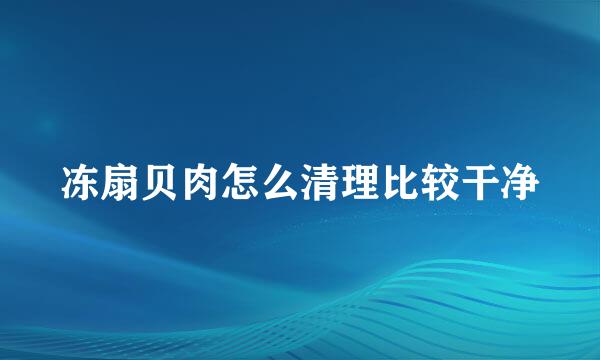 冻扇贝肉怎么清理比较干净